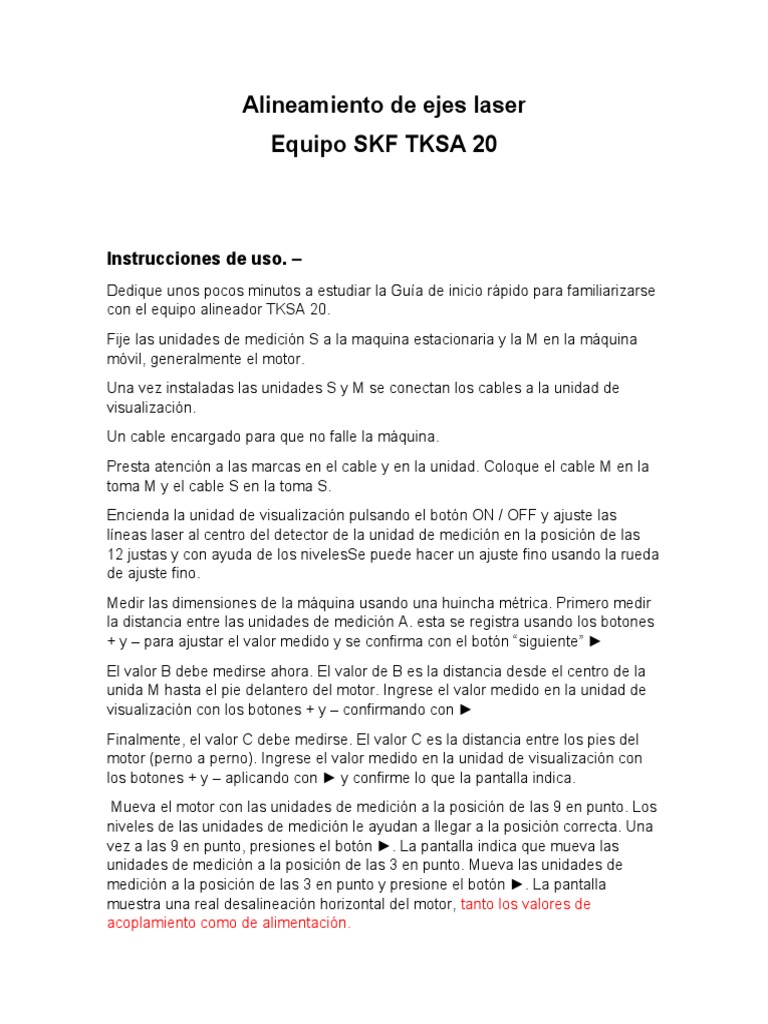 Alineamiento de ejes laser
Equipo SKF TKSA 20

Instrucciones de uso. –

Dedique unos pocos minutos a estudiar la Guía de inicio rápido para familiarizarse con el equipo alineador TKSA 20.

Fije las unidades de medición S a la maquina estacionaria y la M en la máquina móvil, generalmente el motor.

Una vez instaladas las unidades S y M se conectan los cables a la unidad de visualización.

Un cable encargado para que no falle la máquina.

Presta atención a las marcas en el cable y en la unidad. Coloque el cable M en la toma M y el cable S en la toma S.

Encienda la unidad de visualización pulsando el botón ON / OFF y ajuste las líneas laser al centro del detector de la unidad de medición en la posición de las 12 justas y con ayuda de los nivelesSe puede hacer un ajuste fino usando la rueda de ajuste fino.

Medir las dimensiones de la máquina usando una huincha métrica. Primero medir la distancia entre las unidades de medición A. esta se registra usando los botones + y – para ajustar el valor medido y se confirma con el botón “siguiente” ►

El valor B debe medirse ahora. El valor de B es la distancia desde el centro de la unida M hasta el pie delantero del motor. Ingrese el valor medido en la unidad de visualización con los botones + y – confirmando con ►

Finalmente, el valor C debe medirse. El valor C es la distancia entre los pies del motor (perno a perno). Ingrese el valor medido en la unidad de visualización con los botones + y – aplicando con ► y confirme lo que la pantalla indica.

Mueva el motor con las unidades de medición a la posición de las 9 en punto. Los niveles de las unidades de medición le ayudan a llegar a la posición correcta. Una vez a las 9 en punto, presiones el botón ►. La pantalla indica que mueva las unidades de medición a la posición de las 3 en punto. Mueva las unidades de medición a la posición de las 3 en punto y presione el botón ►. La pantalla muestra una real desalineación horizontal del motor, tanto los valores de acoplamiento como de alimentación.